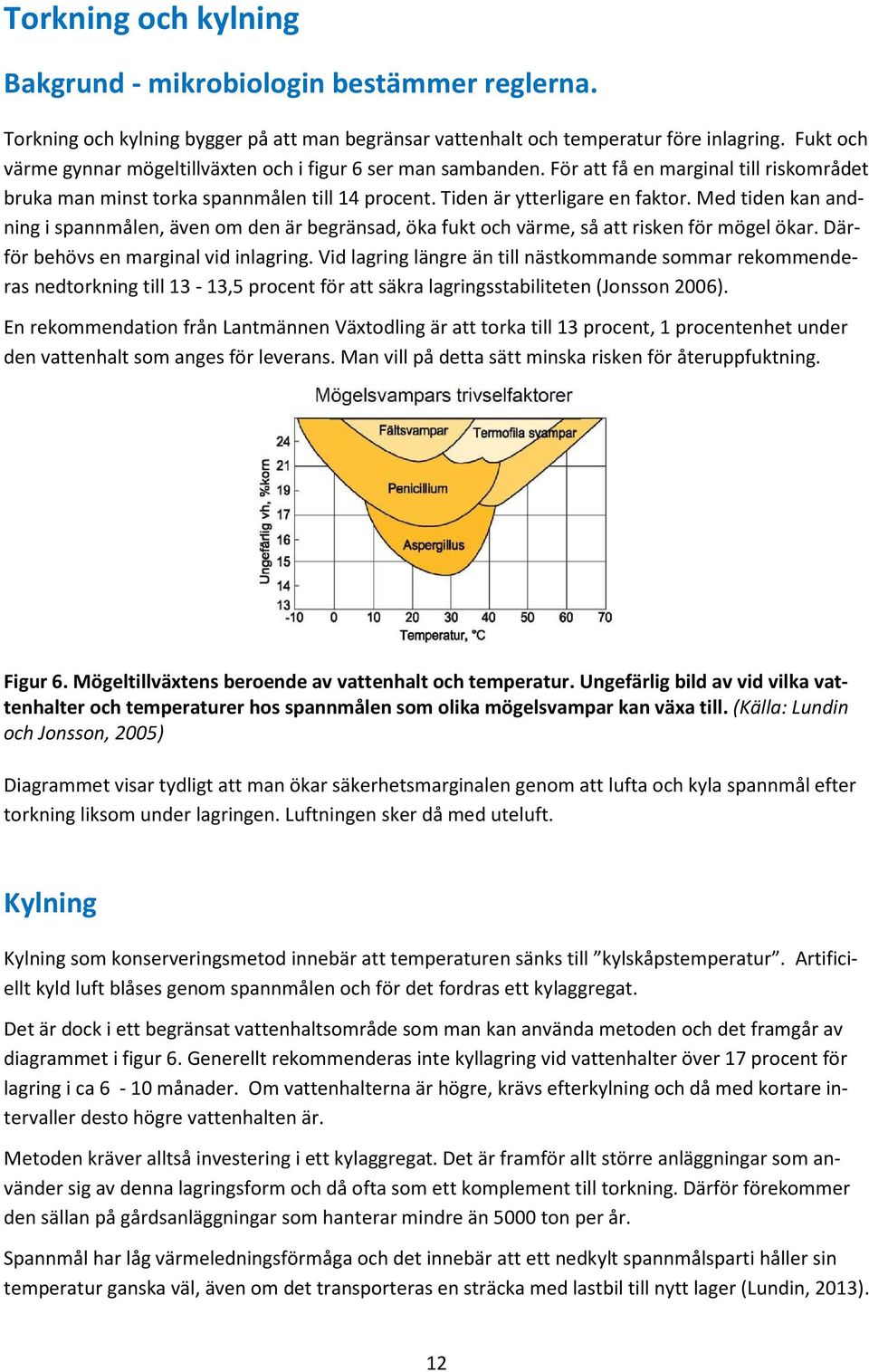 Torkning och kylning

Bakgrund - mikrobiologin bestämmer reglerna.

Torkning och kylning bygger på att man begränsar vattenhalt och temperatur före inlagring. Fukt och värme gynnar mögeltillväxten och i figur 6 ser man sambanden. För att få en marginal till riskområdet bruka man minst torka spannmålen till 14 procent. Tiden är ytterligare en faktor. Med tiden kan andning i spannmålen, även om den är begränsad, öka fukt och värme, så att risken för mögel ökar. Därför behövs en marginal vid inlagring. Vid lagring längre än till nästkommande sommar rekommenderas nedtorkning till 13 - 13,5 procent för att säkra lagringsstabiliteten (Jonsson 2006).

En rekommendation från Lantmännen Växtodling är att torka till 13 procent, 1 procentenhet under den vattenhalt som anges för leverans. Man vill på detta sätt minska risken för återuppfuktning.

Mögelsvampars trivselfaktorer

Fältsvampar
Termofila svampar
Penicillium
Aspergillus
Ungefärlig vh, %korn
24
21
19
17
16
15
14
13
-10
0
10
20
30
40
50
60
70
Temperatur, °C

Figur 6. Mögeltillväxtens beroende av vattenhalt och temperatur. Ungefärlig bild av vid vilka vattenhalter och temperaturer hos spannmålen som olika mögelsvampar kan växa till. (Källa: Lundin och Jonsson, 2005)

Diagrammet visar tydligt att man ökar säkerhetsmarginalen genom att lufta och kyla spannmål efter torkning liksom under lagringen. Luftningen sker då med uteluft.

Kylning

Kylning som konserveringsmetod innebär att temperaturen sänks till ”kylskåpstemperatur”. Artificiellt kyld luft blåses genom spannmålen och för det fordras ett kylaggregat.

Det är dock i ett begränsat vattenhaltsområde som man kan använda metoden och det framgår av diagrammet i figur 6. Generellt rekommenderas inte kyllagring vid vattenhalter över 17 procent för lagring i ca 6 - 10 månader. Om vattenhalterna är högre, krävs efterkylning och då med kortare intervaller desto högre vattenhalten är.

Metoden kräver alltså investering i ett kylaggregat. Det är framför allt större anläggningar som använder sig av denna lagringsform och då ofta som ett komplement till torkning. Därför förekommer den sällan på gårdsanläggningar som hanterar mindre än 5000 ton per år.

Spannmål har låg värmeledningsförmåga och det innebär att ett nedkylt spannmålsparti håller sin temperatur ganska väl, även om det transporteras en sträcka med lastbil till nytt lager (Lundin, 2013).

12